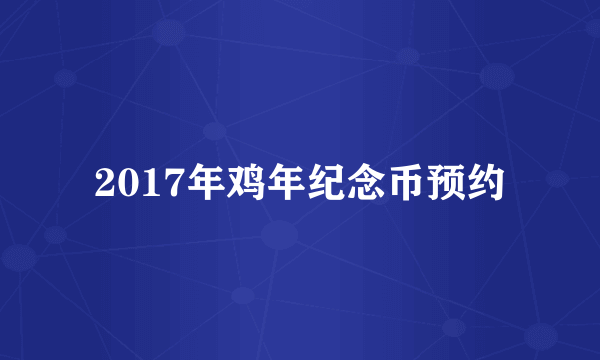 2017年鸡年纪念币预约